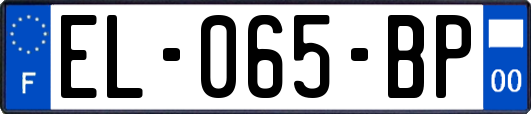 F

EL-065-BP

00